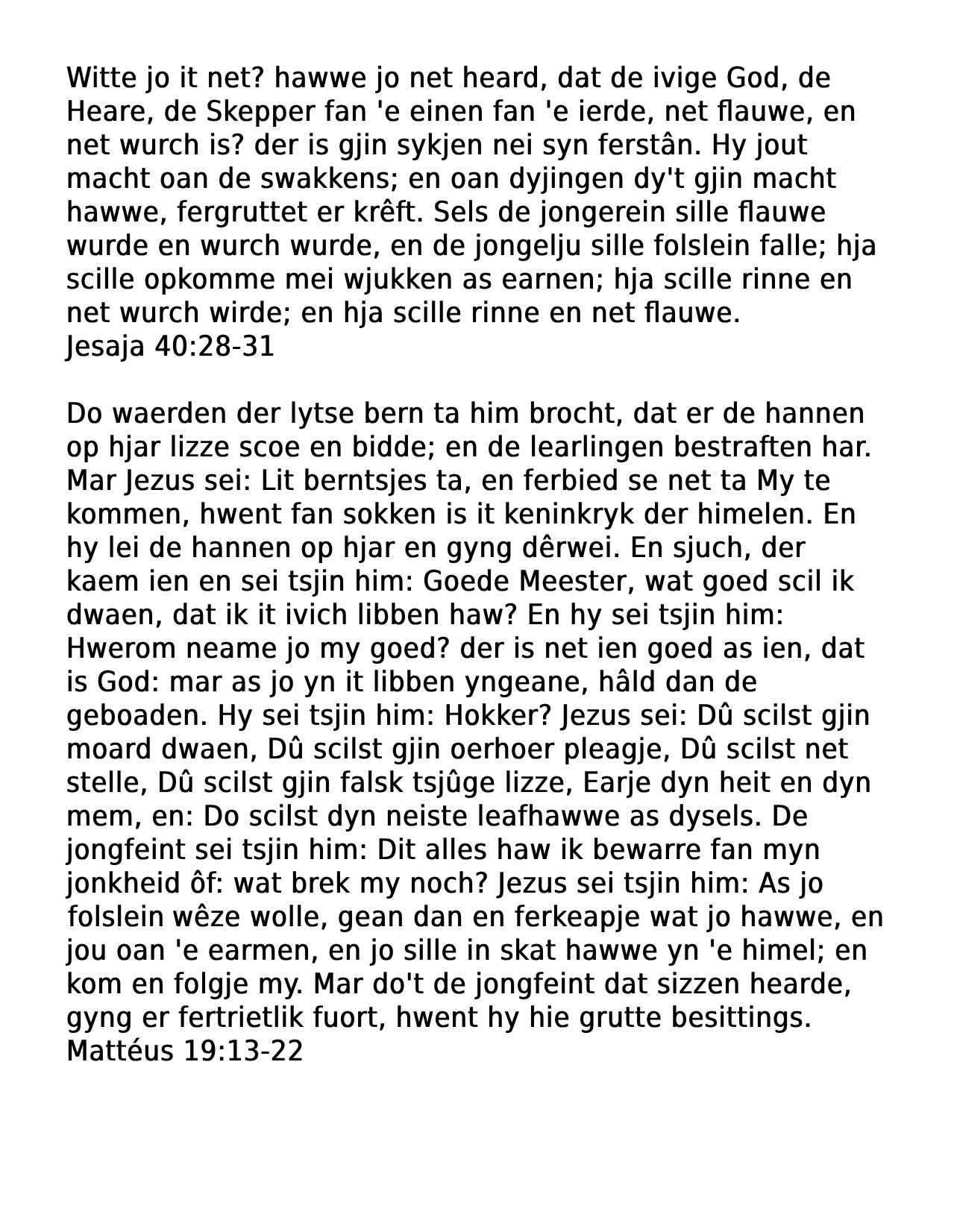 Witte jo it net? hawwe jo net heard, dat de ivige God, de Heare, de Skepper fan 'e einen fan 'e ierde, net flauwe, en net wurch is? der is gjin sykjen nei syn ferstân. Hy jout macht oan de swakkens; en oan dyjingen dy't gjin macht hawwe, fergruttet er krêft. Sels de jongerein sille flauwe wurde en wurch wurde, en de jongelju sille folslein falle; hja scille opkomme mei wjukken as earnen; hja scille rinne en net wurch wirde; en hja scille rinne en net flauwe.
Jesaja 40:28-31

Do waerden der lytse bern ta him brocht, dat er de hannen op hjar lizze scoe en bidde; en de learlingen bestraften har. Mar Jezus sei: Lit berntsjes ta, en ferbied se net ta My te kommen, hwent fan sokken is it keninkryk der himelen. En hy lei de hannen op hjar en gyng dêrwei. En sjuch, der kaem ien en sei tsjin him: Goede Meester, wat goed scil ik dwaen, dat ik it ivich libben haw? En hy sei tsjin him: Hwerom neame jo my goed? der is net ien goed as ien, dat is God: mar as jo yn it libben yngeane, hâld dan de geboaden. Hy sei tsjin him: Hokker? Jezus sei: Dû scilst gjin moard dwaen, Dû scilst gjin oerhoer pleagje, Dû scilst net stelle, Dû scilst gjin falsk tsjûge lizze, Earje dyn heit en dyn mem, en: Do scilst dyn neiste leafhawwe as dysels. De jongfeint sei tsjin him: Dit alles haw ik bewarre fan myn jonkheid ôf: wat brek my noch? Jezus sei tsjin him: As jo folslein wêze wolle, gean dan en ferkeapje wat jo hawwe, en jou oan 'e earmen, en jo sille in skat hawwe yn 'e himel; en kom en folgje my. Mar do't de jongfeint dat sizzen hearde, gyng er fertrietlik fuort, hwent hy hie grutte besittings.
Mattéus 19:13-22